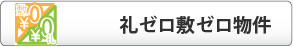 敷
¥0
¥0
礼

礼ゼロ敷ゼロ物件